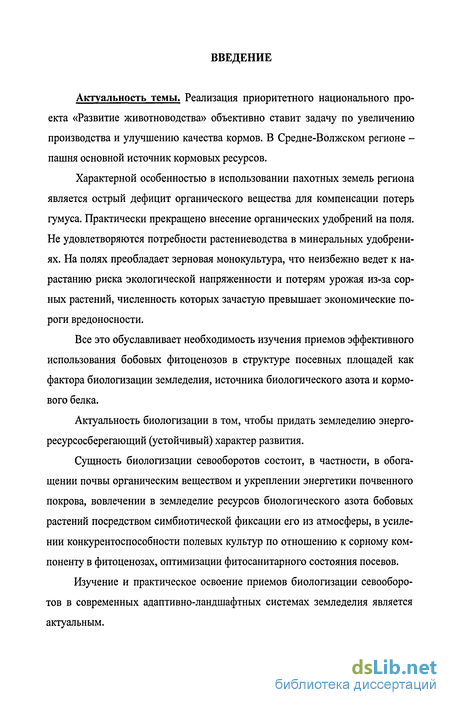 ВВЕДЕНИЕ

Актуальность темы. Реализация приоритетного национального проекта «Развитие животноводства» объективно ставит задачу по увеличению производства и улучшению качества кормов. В Средне-Волжском регионе – пашня основной источник кормовых ресурсов.

Характерной особенностью в использовании пахотных земель региона является острый дефицит органического вещества для компенсации потерь гумуса. Практически прекращено внесение органических удобрений на поля. Не удовлетворяются потребности растениеводства в минеральных удобрениях. На полях преобладает зерновая монокультура, что неизбежно ведет к нарастанию риска экологической напряженности и потерям урожая из-за сорных растений, численность которых зачастую превышает экономические пороги вредоносности.

Все это обуславливает необходимость изучения приемов эффективного использования бобовых фитоценозов в структуре посевных площадей как фактора биологизации земледелия, источника биологического азота и кормового белка.

Актуальность биологизации в том, чтобы придать земледелию энергоресурсосберегающий (устойчивый) характер развития.

Сущность биологизации севооборотов состоит, в частности, в обогащении почвы органическим веществом и укреплении энергетики почвенного покрова, вовлечении в земледелие ресурсов биологического азота бобовых растений посредством симбиотической фиксации его из атмосферы, в усилении конкурентоспособности полевых культур по отношению к сорному компоненту в фитоценозах, оптимизации фитосанитарного состояния посевов.

Изучение и практическое освоение приемов биологизации севооборотов в современных адаптивно-ландшафтных системах земледелия является актуальным.

dsLib.net
библиотека диссертаций